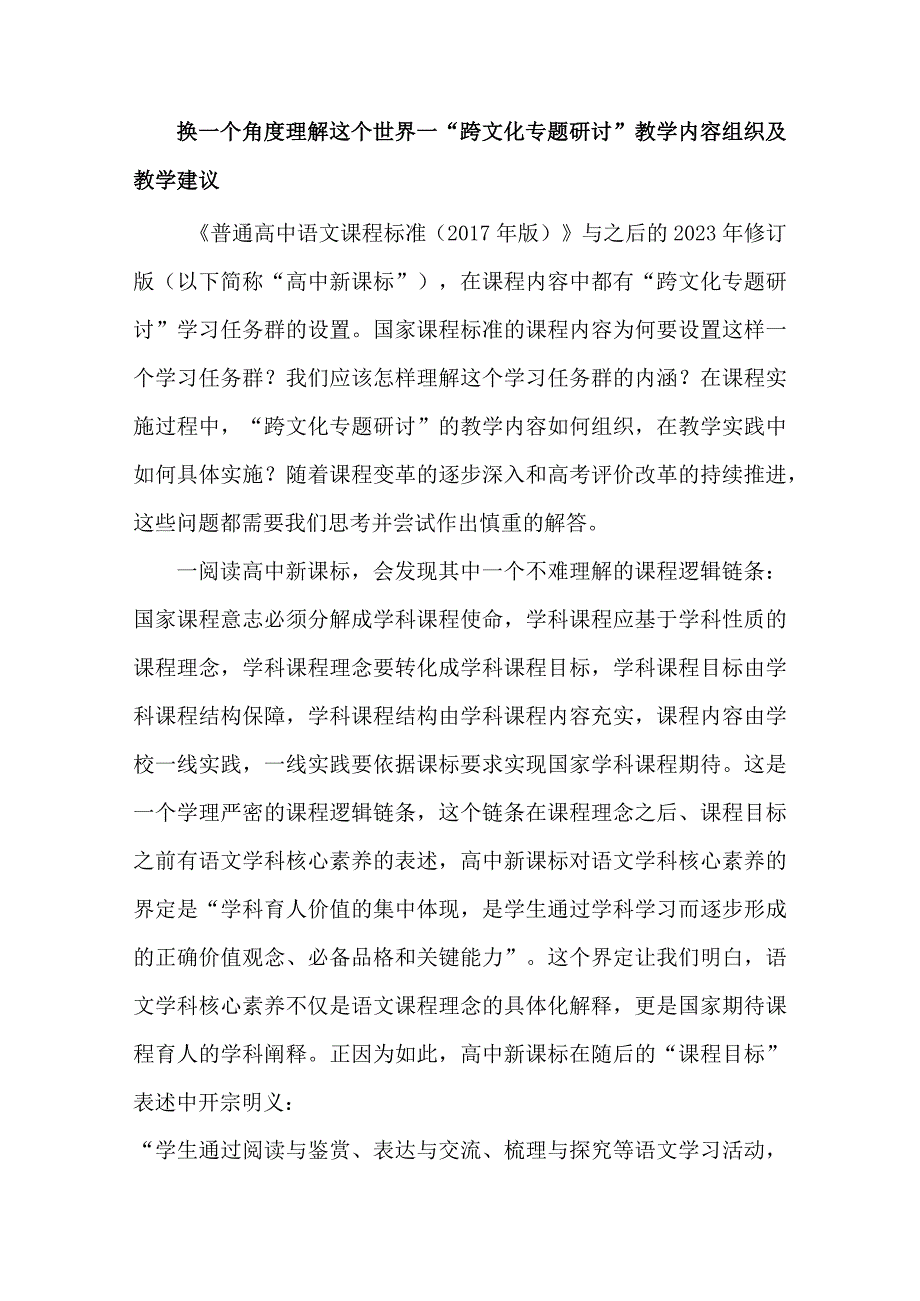 换一个角度理解这个世界一“跨文化专题研讨”教学内容组织及教学建议

《普通高中语文课程标准（2017年版）》与之后的2023年修订版（以下简称“高中新课标”），在课程内容中都有“跨文化专题研讨”学习任务群的设置。国家课程标准的课程内容为何要设置这样一个学习任务群？我们应该怎样理解这个学习任务群的内涵？在课程实施过程中，“跨文化专题研讨”的教学内容如何组织，在教学实践中如何具体实施？随着课程变革的逐步深入和高考评价改革的持续推进，这些问题都需要我们思考并尝试作出慎重的解答。

一阅读高中新课标，会发现其中一个不难理解的课程逻辑链条：国家课程意志必须分解成学科课程使命，学科课程应基于学科性质的课程理念，学科课程理念要转化成学科课程目标，学科课程目标由学科课程结构保障，学科课程结构由学科课程内容充实，课程内容由学校一线实践，一线实践要依据课标要求实现国家学科课程期待。这是一个学理严密的课程逻辑链条，这个链条在课程理念之后、课程目标之前有语文学科核心素养的表述，高中新课标对语文学科核心素养的界定是“学科育人价值的集中体现，是学生通过学科学习而逐步形成的正确价值观念、必备品格和关键能力”。这个界定让我们明白，语文学科核心素养不仅是语文课程理念的具体化解释，更是国家期待课程育人的学科阐释。正因为如此，高中新课标在随后的“课程目标”表述中开宗明义：

“学生通过阅读与鉴赏、表达与交流、梳理与探究等语文学习活动，